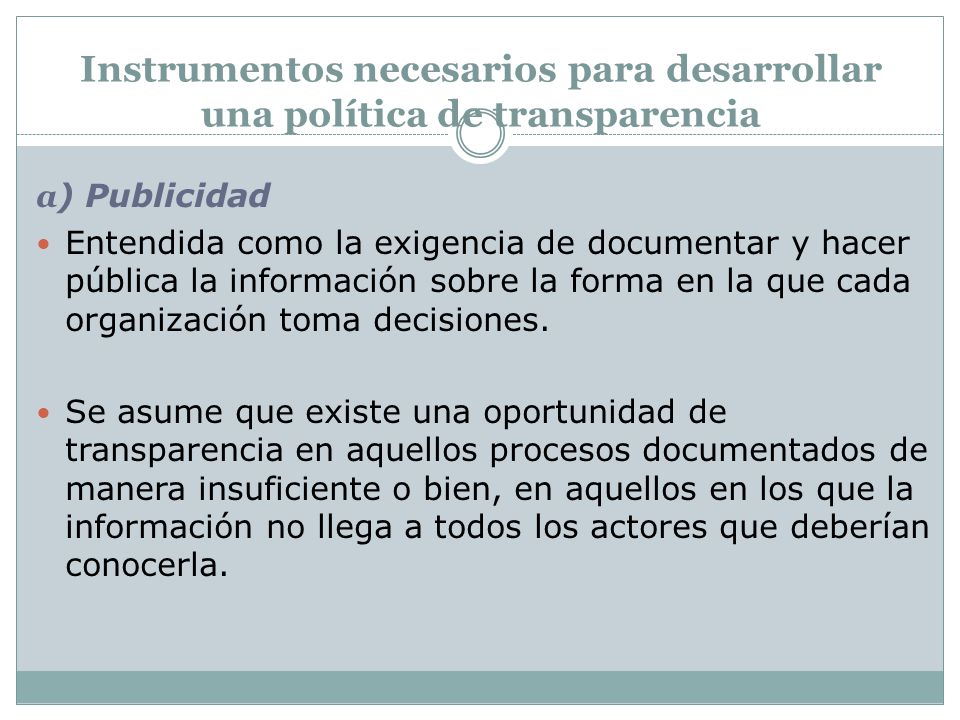 Instrumentos necesarios para desarrollar una política de transparencia

a) Publicidad

Entendida como la exigencia de documentar y hacer pública la información sobre la forma en la que cada organización toma decisiones.

Se asume que existe una oportunidad de transparencia en aquellos procesos documentados de manera insuficiente o bien, en aquellos en los que la información no llega a todos los actores que deberían conocerla.